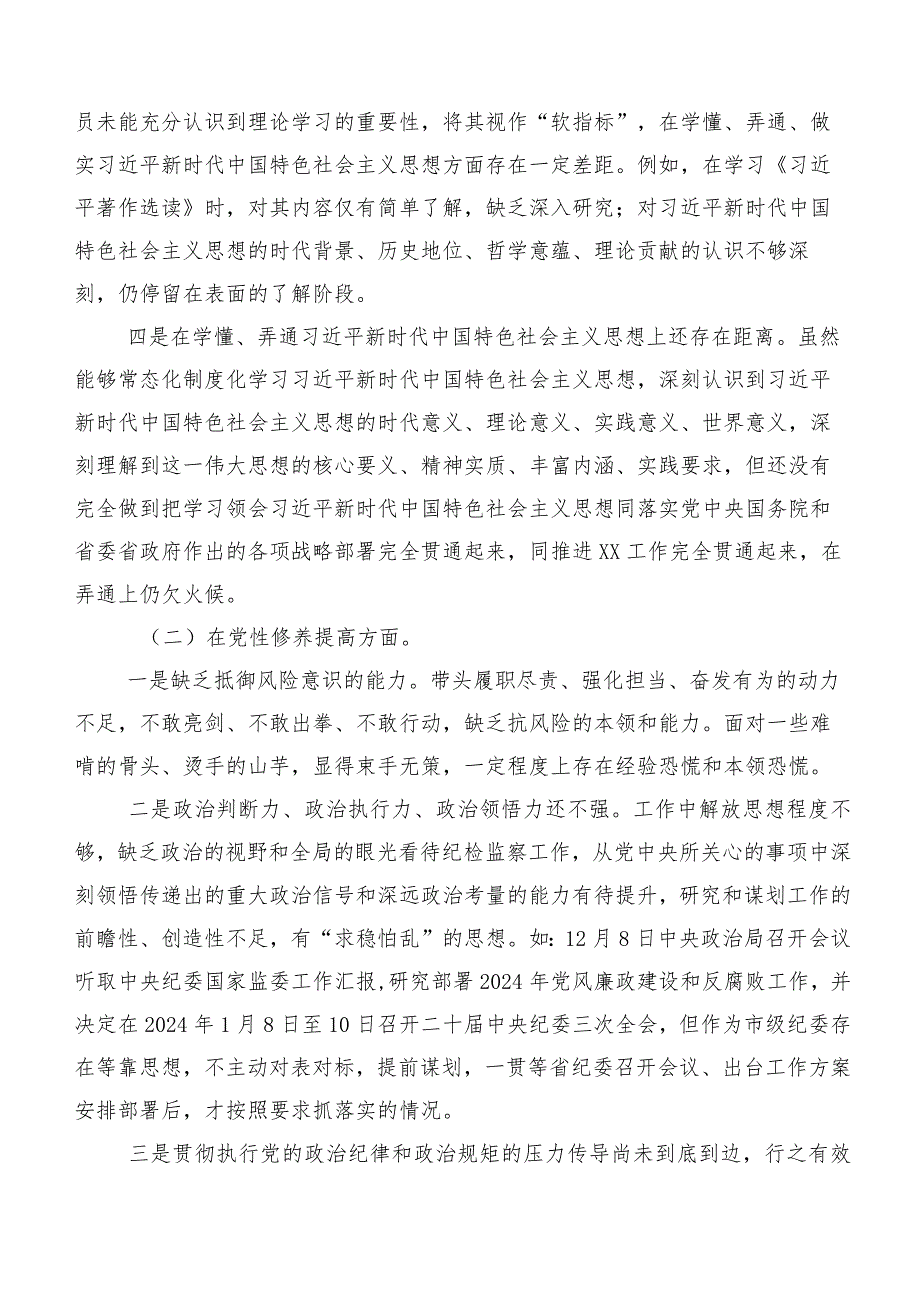 员未能充分认识到理论学习的重要性，将其视作“软指标”，在学懂、弄通、做实习近平新时代中国特色社会主义思想方面存在一定差距。例如，在学习《习近平著作选读》时，对其内容仅有简单了解，缺乏深入研究；对习近平新时代中国特色社会主义思想的时代背景、历史地位、哲学意蕴、理论贡献的认识不够深刻，仍停留在表面的了解阶段。

四是在学懂、弄通习近平新时代中国特色社会主义思想上还存在距离。虽然能够常态化制度化学习习近平新时代中国特色社会主义思想，深刻认识到习近平新时代中国特色社会主义思想的时代意义、理论意义、实践意义、世界意义，深刻理解到这一伟大思想的核心要义、精神实质、丰富内涵、实践要求，但还没有完全做到把学习领会习近平新时代中国特色社会主义思想同落实党中央国务院和省委省政府作出的各项战略部署完全贯通起来，同推进XX工作完全贯通起来，在弄通上仍欠火候。

（二）在党性修养提高方面。

一是缺乏抵御风险意识的能力。带头履职尽责、强化担当、奋发有为的动力不足，不敢亮剑、不敢出拳、不敢行动，缺乏抗风险的本领和能力。面对一些难啃的骨头、烫手的山芋，显得束手无策，一定程度上存在经验恐慌和本领恐慌。

二是政治判断力、政治执行力、政治领悟力还不强。工作中解放思想程度不够，缺乏政治的视野和全局的眼光看待纪检监察工作，从党中央所关心的事项中深刻领悟传递出的重大政治信号和深远政治考量的能力有待提升，研究和谋划工作的前瞻性、创造性不足，有“求稳怕乱”的思想。如：12月8日中央政治局召开会议听取中央纪委国家监委工作汇报，研究部署2024年党风廉政建设和反腐败工作，并决定在2024年1月8日至10日召开二十届中央纪委三次全会，但作为市级纪委存在等靠思想，不主动对表对标，提前谋划，一贯等省纪委召开会议、出台工作方案安排部署后，才按照要求抓落实的情况。

三是贯彻执行党的政治纪律和政治规矩的压力传导尚未到底到边，行之有效